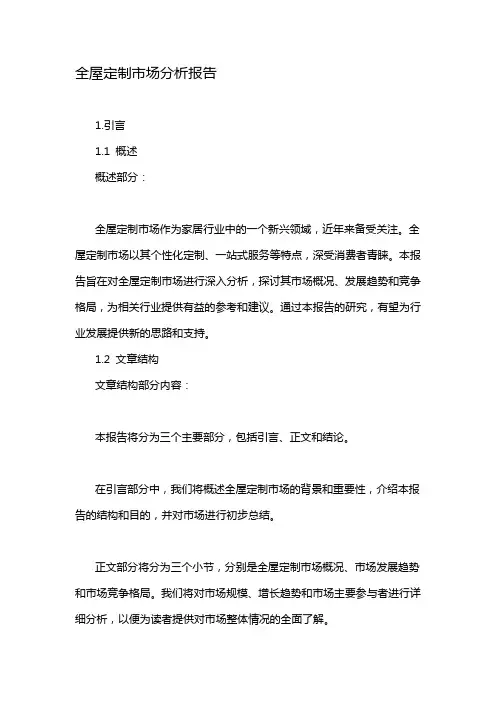 全屋定制市场分析报告

1.引言

1.1 概述

概述部分：

全屋定制市场作为家居行业中的一个新兴领域，近年来备受关注。全屋定制市场以其个性化定制、一站式服务等特点，深受消费者青睐。本报告旨在对全屋定制市场进行深入分析，探讨其市场概况、发展趋势和竞争格局，为相关行业提供有益的参考和建议。通过本报告的研究，有望为行业发展提供新的思路和支持。

1.2 文章结构

文章结构部分内容：

本报告将分为三个主要部分，包括引言、正文和结论。

在引言部分中，我们将概述全屋定制市场的背景和重要性，介绍本报告的结构和目的，并对市场进行初步总结。

正文部分将分为三个小节，分别是全屋定制市场概况、市场发展趋势和市场竞争格局。我们将对市场规模、增长趋势和市场主要参与者进行详细分析，以便为读者提供对市场整体情况的全面了解。